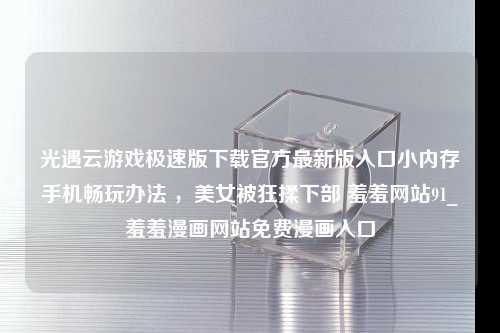 光遇云游戏极速版下载官方最新版入口小内存手机畅玩办法，美女被狂揉下部 羞羞网站91_羞羞漫画网站免费漫画入口